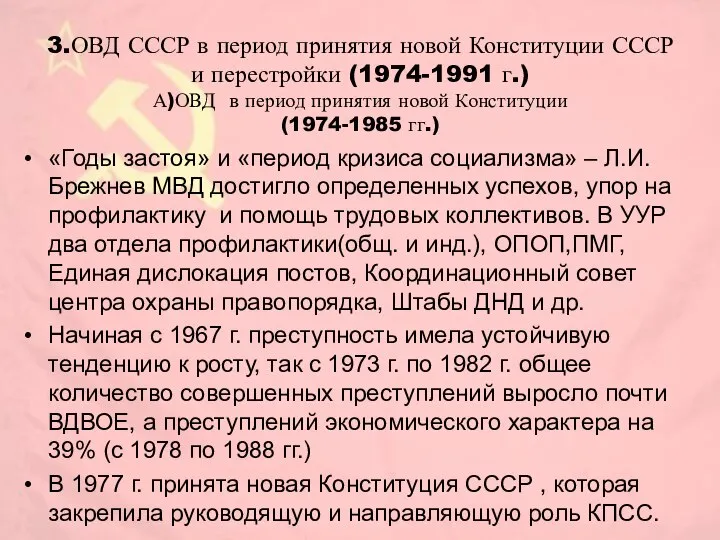 3.ОВД СССР в период принятия новой Конституции СССР и перестройки (1974-1991 г.)
А)ОВД в период принятия новой Конституции (1974-1985 гг.)

• «Годы застоя» и «период кризиса социализма» – Л.И. Брежнев МВД достигло определенных успехов, упор на профилактику и помощь трудовых коллективов. В УУР два отдела профилактики(общ. и инд.), ОПОП,ПМГ, Единая дислокация постов, Координационный совет центра охраны правопорядка, Штабы ДНД и др.
• Начиная с 1967 г. преступность имела устойчивую тенденцию к росту, так с 1973 г. по 1982 г. общее количество совершенных преступлений выросло почти ВДВОЕ, а преступлений экономического характера на 39% (с 1978 по 1988 гг.)
• В 1977 г. принята новая Конституция СССР , которая закрепила руководящую и направляющую роль КПСС.